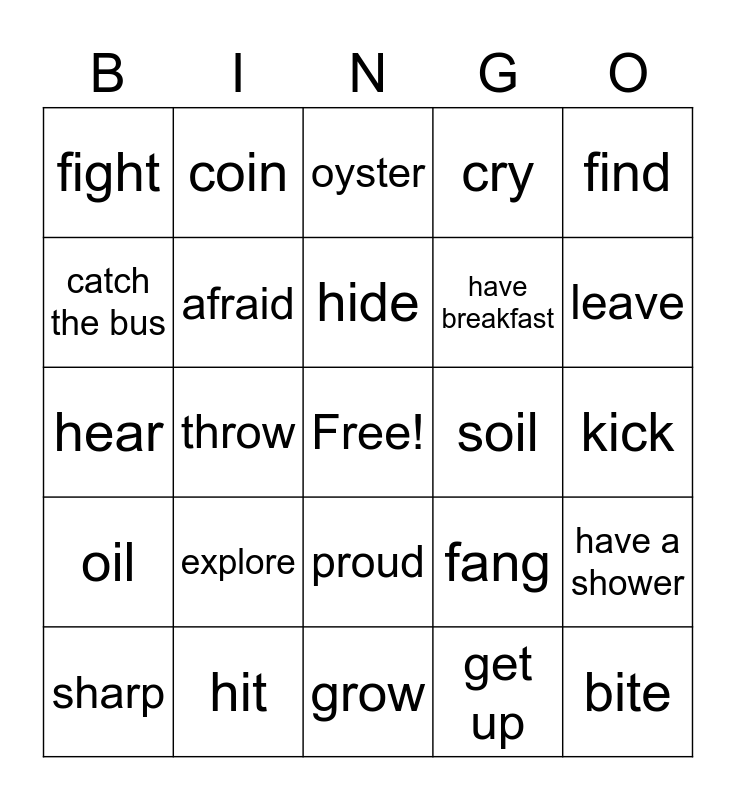 | B | I | N | G | O |
|---|---|---|---|---|
| fight | coin | oyster | cry | find |
| catch the bus | afraid | hide | have breakfast | leave |
| hear | throw | Free! | soil | kick |
| oil | explore | proud | fang | have a shower |
| sharp | hit | grow | get up | bite |